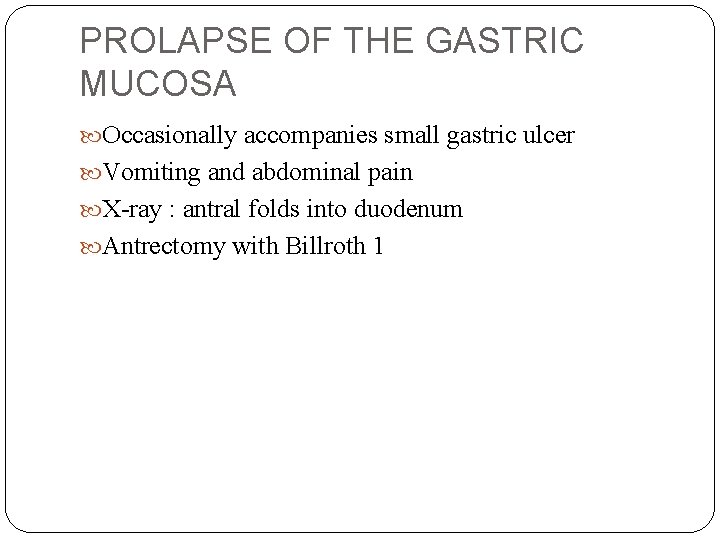 PROLAPSE OF THE GASTRIC MUCOSA

Occasionally accompanies small gastric ulcer

Vomiting and abdominal pain

X-ray : antral folds into duodenum

Antrectomy with Billroth 1